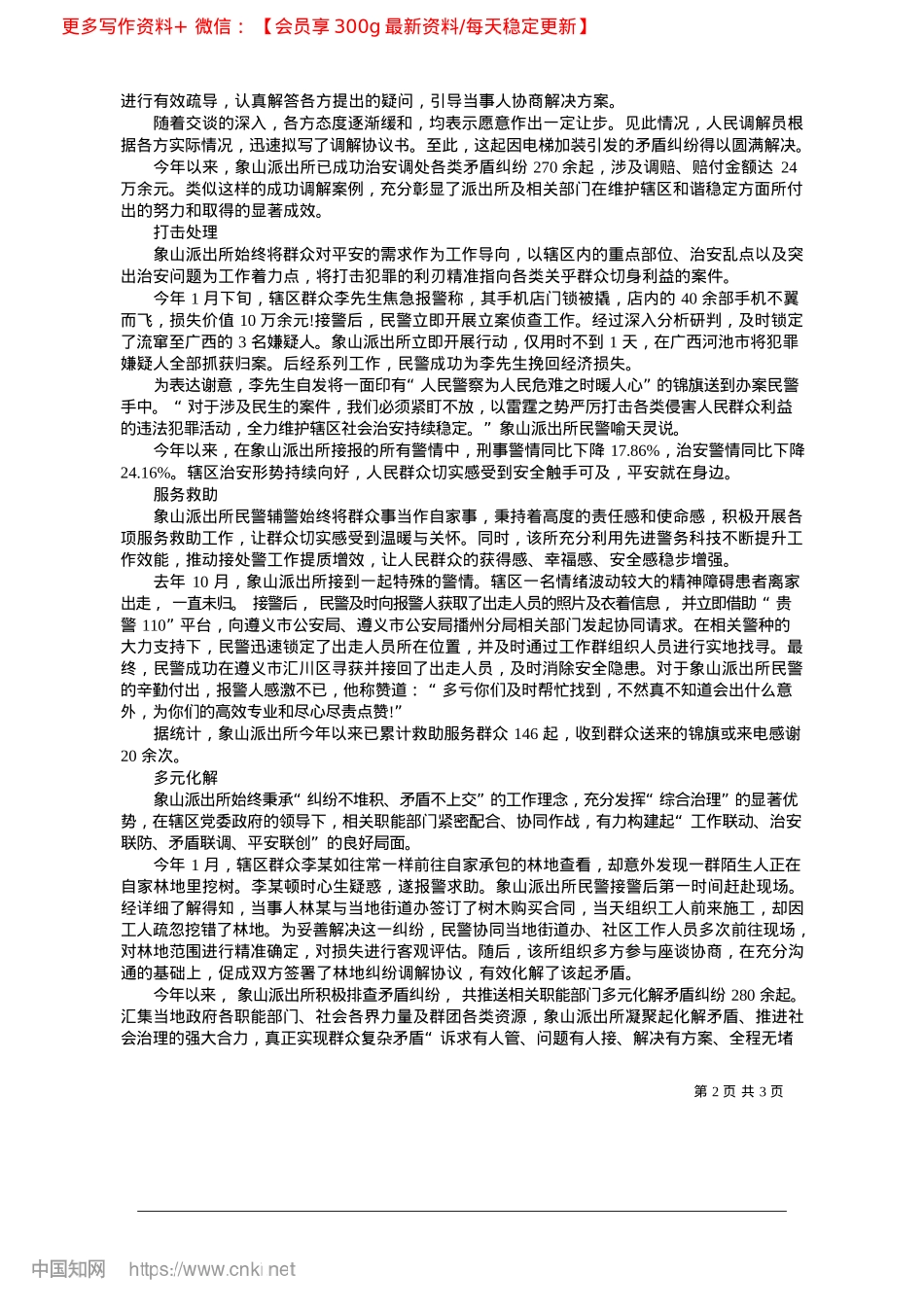 更多写作资料+ 微信：【会员享 300g 最新资料/每天稳定更新】

进行有效疏导，认真解答各方提出的疑问，引导当事人协商解决方案。

随着交谈的深入，各方态度逐渐缓和，均表示愿意作出一定让步。见此情况，人民调解员根据各方实际情况，迅速拟写了调解协议书。至此，这起因电梯加装引发的矛盾纠纷得以圆满解决。

今年以来，象山派出所已成功治安调处各类矛盾纠纷 270 余起，涉及调赔、赔付金额达 24 万余元。类似这样的成功调解案例，充分彰显了派出所及相关部门在维护辖区和谐稳定方面所付出的努力和取得的显著成效。

打击处理

象山派出所始终将群众对平安的需求作为工作导向，以辖区内的重点部位、治安乱点以及突出治安问题为工作着力点，将打击犯罪的利刃精准指向各类关乎群众切身利益的案件。

今年 1 月下旬，辖区群众李先生焦急报警称，其手机店门锁被撬，店内的 40 余部手机不翼而飞，损失价值 10 万余元!接警后，民警立即开展立案侦查工作。经过深入分析研判，及时锁定了流窜至广西的 3 名嫌疑人。象山派出所立即开展行动，仅用时不到 1 天，在广西河池市将犯罪嫌疑人全部抓获归案。后经系列工作，民警成功为李先生挽回经济损失。

为表达谢意，李先生自发将一面印有“人民警察为人民危难之时暖人心”的锦旗送到办案民警手中。“对于涉及民生的案件，我们必须紧盯不放，以雷霆之势严厉打击各类侵害人民群众利益的违法犯罪活动，全力维护辖区社会治安持续稳定。”象山派出所民警喻天灵说。

今年以来，在象山派出所接报的所有警情中，刑事警情同比下降 17.86%，治安警情同比下降 24.16%。辖区治安形势持续向好，人民群众切实感受到安全触手可及，平安就在身边。

服务救助

象山派出所民警辅警始终将群众事当作自家事，秉持着高度的责任感和使命感，积极开展各项服务救助工作，让群众切实感受到温暖与关怀。同时，该所充分利用先进警务科技不断提升工作效能，推动接处警工作提质增效，让人民群众的获得感、幸福感、安全感稳步增强。

去年 10 月，象山派出所接到一起特殊的警情。辖区一名情绪波动较大的精神障碍患者离家出走，一直未归。接警后，民警及时向报警人获取了出走人员的照片及衣着信息，并立即借助“贵警 110”平台，向遵义市公安局、遵义市公安局播州分局相关部门发起协同请求。在相关警种的大力支持下，民警迅速锁定了出走人员所在位置，并及时通过工作群组织人员进行实地找寻。最终，民警成功在遵义市汇川区寻获并接回了出走人员，及时消除安全隐患。对于象山派出所民警的辛勤付出，报警人感激不已，他称赞道：“多亏你们及时帮忙找到，不然真不知道会出什么意外，为你们的高效专业和尽心尽责点赞!”

据统计，象山派出所今年以来已累计救助服务群众 146 起，收到群众送来的锦旗或来电感谢 20 余次。

多元化解

象山派出所始终秉承“纠纷不堆积、矛盾不上交”的工作理念，充分发挥“综合治理”的显著优势，在辖区党委政府的领导下，相关职能部门紧密配合、协同作战，有力构建起“工作联动、治安联防、矛盾联调、平安联创”的良好局面。

今年 1 月，辖区群众李某如往常一样前往自家承包的林地查看，却意外发现一群陌生人正在自家林地里挖树。李某顿时心生疑惑，遂报警求助。象山派出所民警接警后第一时间赶赴现场。经详细了解得知，当事人林某与当地街道办签订了树木购买合同，当天组织工人前来施工，却因工人疏忽挖错了林地。为妥善解决这一纠纷，民警协同当地街道办、社区工作人员多次前往现场，对林地范围进行精准确定，对损失进行客观评估。随后，该所组织多方参与座谈协商，在充分沟通的基础上，促成双方签署了林地纠纷调解协议，有效化解了该起矛盾。

今年以来，象山派出所积极排查矛盾纠纷，共推送相关职能部门多元化解矛盾纠纷 280 余起。汇集当地政府各职能部门、社会各界力量及群团各类资源，象山派出所凝聚起化解矛盾、推进社会治理的强大合力，真正实现群众复杂矛盾“诉求有人管、问题有人接、解决有方案、全程无堵

第 2 页 共 3 页

中国知网 https://www.cnki.net